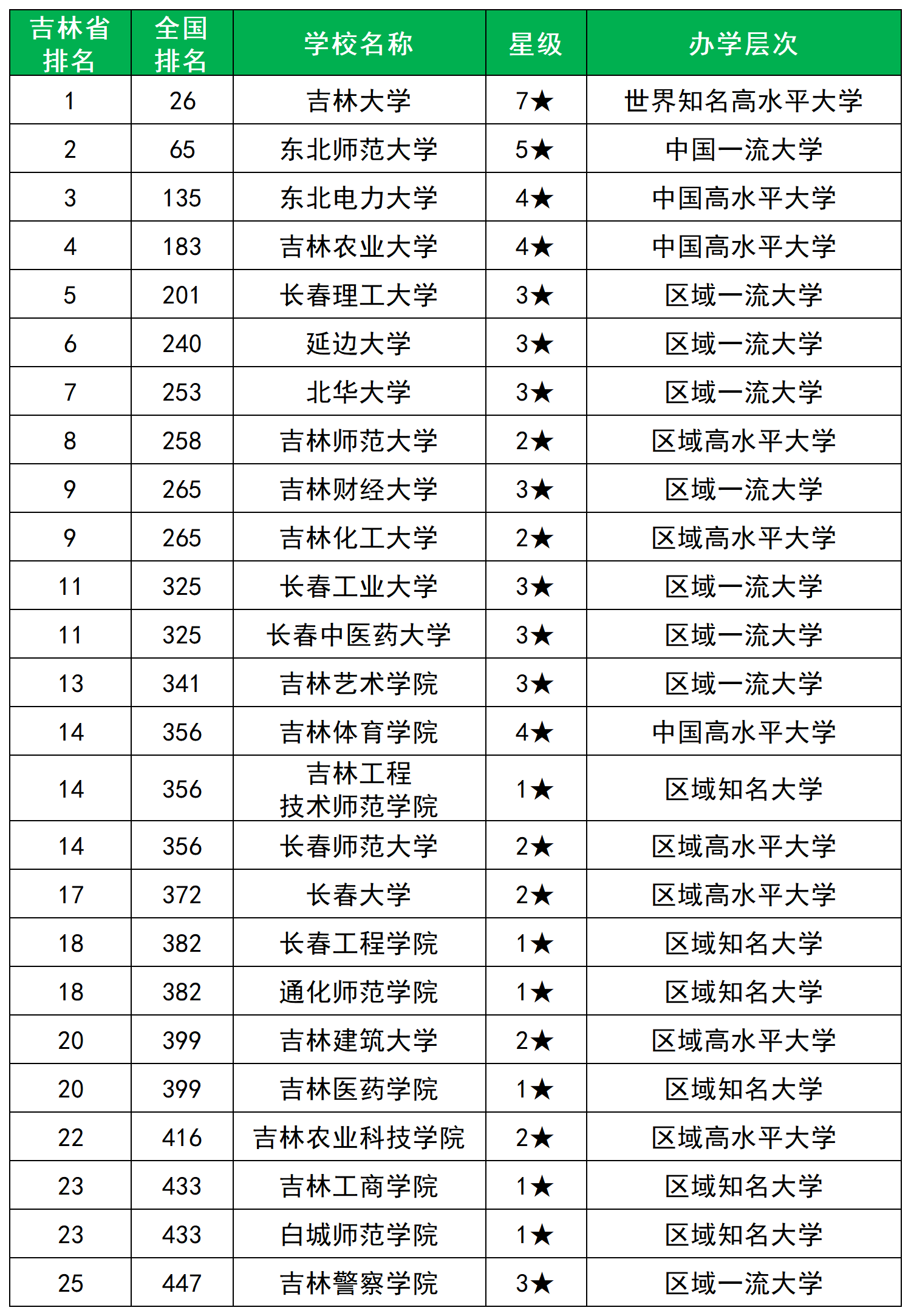 | 吉林省排名 | 全国排名 | 学校名称 | 星级 | 办学层次 |
|---|---|---|---|---|
| 1 | 26 | 吉林大学 | 7★ | 世界知名高水平大学 |
| 2 | 65 | 东北师范大学 | 5★ | 中国一流大学 |
| 3 | 135 | 东北电力大学 | 4★ | 中国高水平大学 |
| 4 | 183 | 吉林农业大学 | 4★ | 中国高水平大学 |
| 5 | 201 | 长春理工大学 | 3★ | 区域一流大学 |
| 6 | 240 | 延边大学 | 3★ | 区域一流大学 |
| 7 | 253 | 北华大学 | 3★ | 区域一流大学 |
| 8 | 258 | 吉林师范大学 | 2★ | 区域高水平大学 |
| 9 | 265 | 吉林财经大学 | 3★ | 区域一流大学 |
| 9 | 265 | 吉林化工大学 | 2★ | 区域高水平大学 |
| 11 | 325 | 长春工业大学 | 3★ | 区域一流大学 |
| 11 | 325 | 长春中医药大学 | 3★ | 区域一流大学 |
| 13 | 341 | 吉林艺术学院 | 3★ | 区域一流大学 |
| 14 | 356 | 吉林体育学院 | 4★ | 中国高水平大学 |
| 14 | 356 | 吉林工程技术师范学院 | 1★ | 区域知名大学 |
| 14 | 356 | 长春师范大学 | 2★ | 区域高水平大学 |
| 17 | 372 | 长春大学 | 2★ | 区域高水平大学 |
| 18 | 382 | 长春工程学院 | 1★ | 区域知名大学 |
| 18 | 382 | 通化师范学院 | 1★ | 区域知名大学 |
| 20 | 399 | 吉林建筑大学 | 2★ | 区域高水平大学 |
| 20 | 399 | 吉林医药学院 | 1★ | 区域知名大学 |
| 22 | 416 | 吉林农业科技学院 | 2★ | 区域高水平大学 |
| 23 | 433 | 吉林工商学院 | 1★ | 区域知名大学 |
| 23 | 433 | 白城师范学院 | 1★ | 区域知名大学 |
| 25 | 447 | 吉林警察学院 | 3★ | 区域一流大学 |